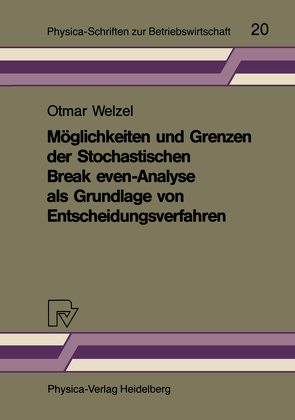 Physica-Schriften zur Betriebswirtschaft 20

Otmar Welzel

Möglichkeiten und Grenzen der Stochastischen Break even-Analyse als Grundlage von Entscheidungsverfahren

Physica-Verlag Heidelberg